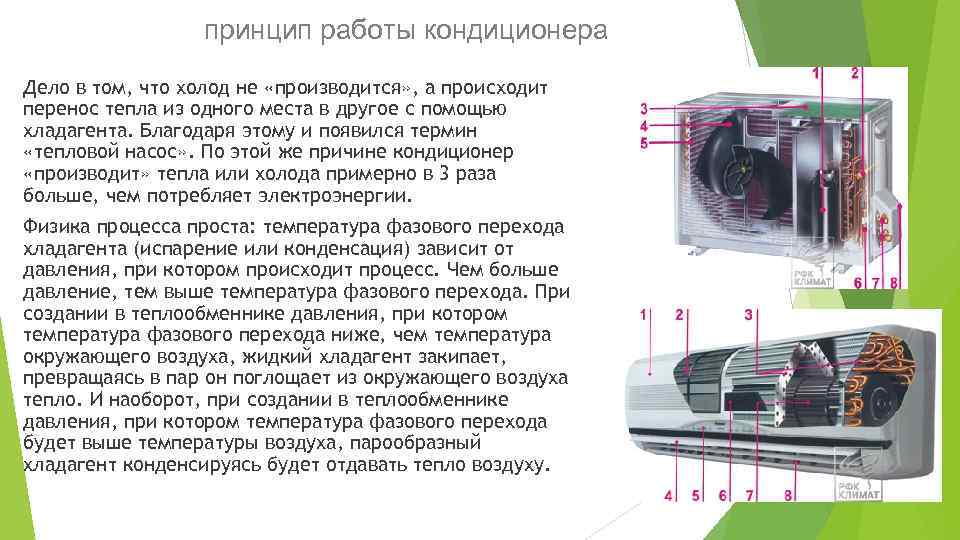 принцип работы кондиционера

Дело в том, что холод не «производится», а происходит перенос тепла из одного места в другое с помощью хладагента. Благодаря этому и появился термин «тепловой насос». По этой же причине кондиционер «производит» тепла или холода примерно в 3 раза больше, чем потребляет электроэнергии.

Физика процесса проста: температура фазового перехода хладагента (испарение или конденсация) зависит от давления, при котором происходит процесс. Чем больше давление, тем выше температура фазового перехода. При создании в теплообменнике давления, при котором температура фазового перехода ниже, чем температура окружающего воздуха, жидкий хладагент закипает, превращаясь в пар он поглощает из окружающего воздуха тепло. И наоборот, при создании в теплообменнике давления, при котором температура фазового перехода будет выше температуры воздуха, парообразный хладагент конденсируясь будет отдавать тепло воздуху.

1 2 3 4 5 6 7 8

РФК КЛИМАТ

1 2 3 4 5 6 7 8

РФК КЛИМАТ